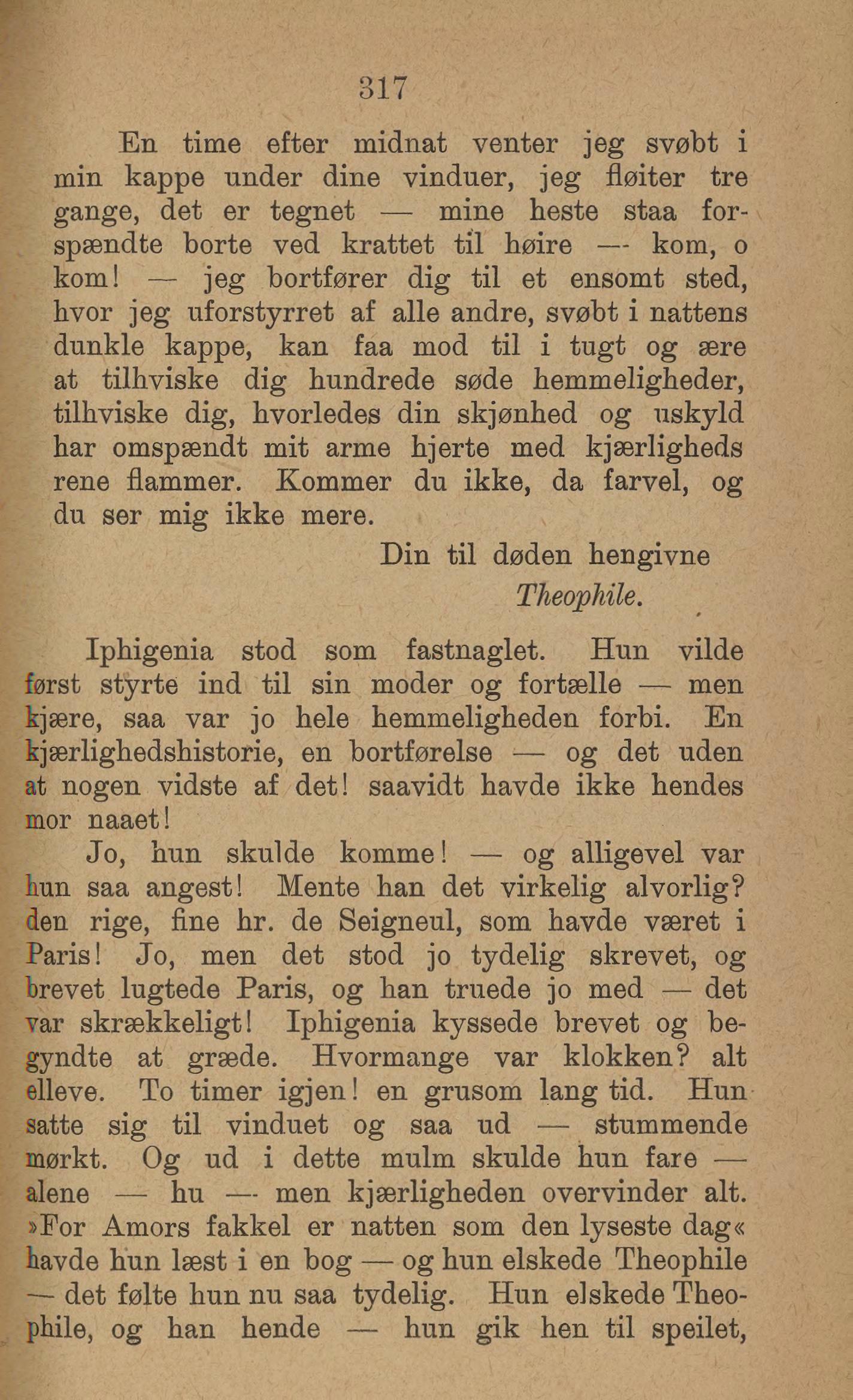 317

En time efter midnat venter jeg svøbt i min kappe under dine vinduer, jeg fløiter tre gange, det er tegnet — mine heste staa forspændte borte ved krattet til høire — kom, o kom! — jeg bortfører dig til et ensomt sted, hvor jeg uforstyrret af alle andre, svøbt i nattens dunkle kappe, kan faa mod til i tugt og ære at tilhviske dig hundrede søde hemmeligheder, tilhviske dig, hvorledes din skjønhed og uskyld har omspændt mit arme hjerte med kjærligheds rene flammer. Kommer du ikke, da farvel, og du ser mig ikke mere.

Din til døden hengivne
Theophile.

Iphigenia stod som fastnaglet. Hun vilde først styrte ind til sin moder og fortælle — men kjære, saa var jo hele hemmeligheden forbi. En kjærlighedshistorie, en bortførelse — og det uden at nogen vidste af det! saavidt havde ikke hendes mor naaet!

Jo, hun skulde komme! — og alligevel var hun saa angest! Mente han det virkelig alvorlig? den rige, fine hr. de Seigneul, som havde været i Paris! Jo, men det stod jo tydelig skrevet, og brevet lugtede Paris, og han truede jo med — det var skrækkeligt! Iphigenia kyssede brevet og begyndte at græde. Hvormange var klokken? alt elleve. To timer igjen! en grusom lang tid. Hun satte sig til vinduet og saa ud — stummende mørkt. Og ud i dette mulm skulde hun fare — alene — hu — men kjærligheden overvinder alt. »For Amors fakkel er natten som den lyseste dag« havde hun læst i en bog — og hun elskede Theophile — det følte hun nu saa tydelig. Hun elskede Theophile, og han hende — hun gik hen til speilet,